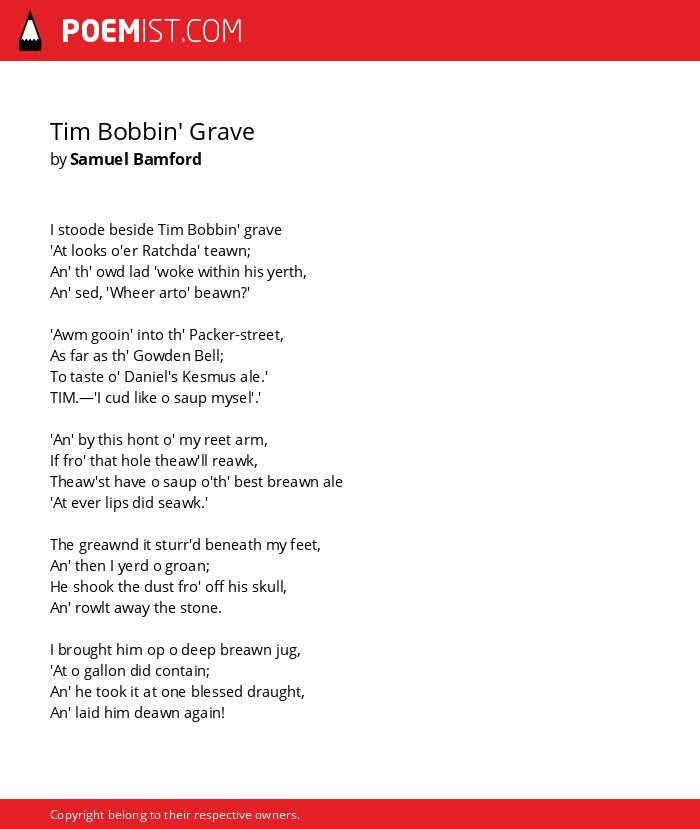 POEMIST.COM

Tim Bobbin' Grave
by Samuel Bamford

I stoode beside Tim Bobbin' grave
'At looks o'er Ratchda' teawn;
An' th' owd lad 'woke within his yerth,
An' sed, 'Wheer arto' beawn?'

'Awm gooin' into th' Packer-street,
As far as th' Gowden Bell;
To taste o' Daniel's Kesmus ale.'
TIM.—'I cud like o saup mysel'.'

'An' by this hont o' my reet arm,
If fro' that hole theaw'll reawk,
Theaw'st have o saup o'th' best breawn ale
'At ever lips did seawk.'

The greawnd it sturr'd beneath my feet,
An' then I yerd o groan;
He shook the dust fro' off his skull,
An' rowlt away the stone.

I brought him op o deep breawn jug,
'At o gallon did contain;
An' he took it at one blessed draught,
An' laid him deawn again!

Copyright belong to their respective owners.